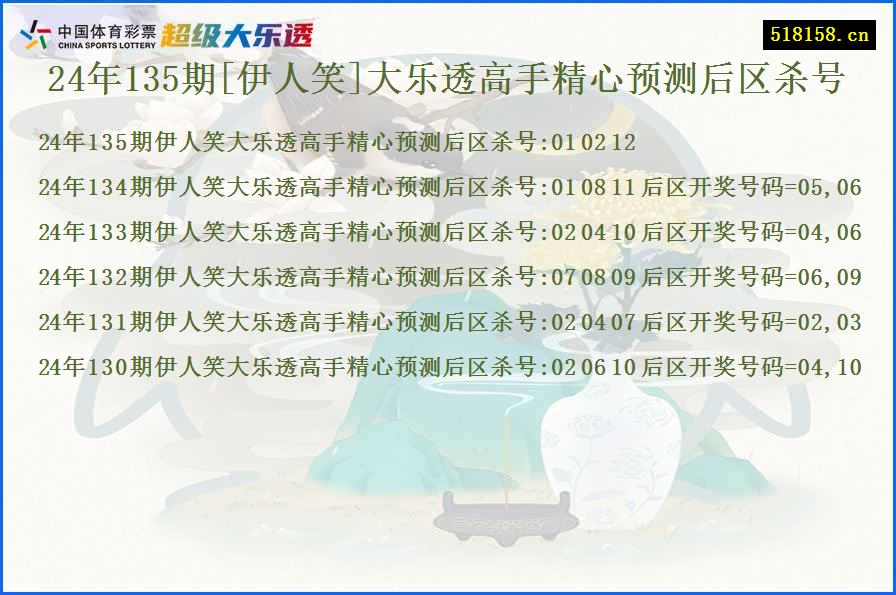 中国体育彩票 CHINA SPORTS LOTTERY 超级大乐透

518158.cn

24年135期[伊人笑]大乐透高手精心预测后区杀号

24年135期伊人笑大乐透高手精心预测后区杀号:01 02 12

24年134期伊人笑大乐透高手精心预测后区杀号:01 08 11 后区开奖号码=05,06

24年133期伊人笑大乐透高手精心预测后区杀号:02 04 10 后区开奖号码=04,06

24年132期伊人笑大乐透高手精心预测后区杀号:07 08 09 后区开奖号码=06,09

24年131期伊人笑大乐透高手精心预测后区杀号:02 04 07 后区开奖号码=02,03

24年130期伊人笑大乐透高手精心预测后区杀号:02 06 10 后区开奖号码=04,10